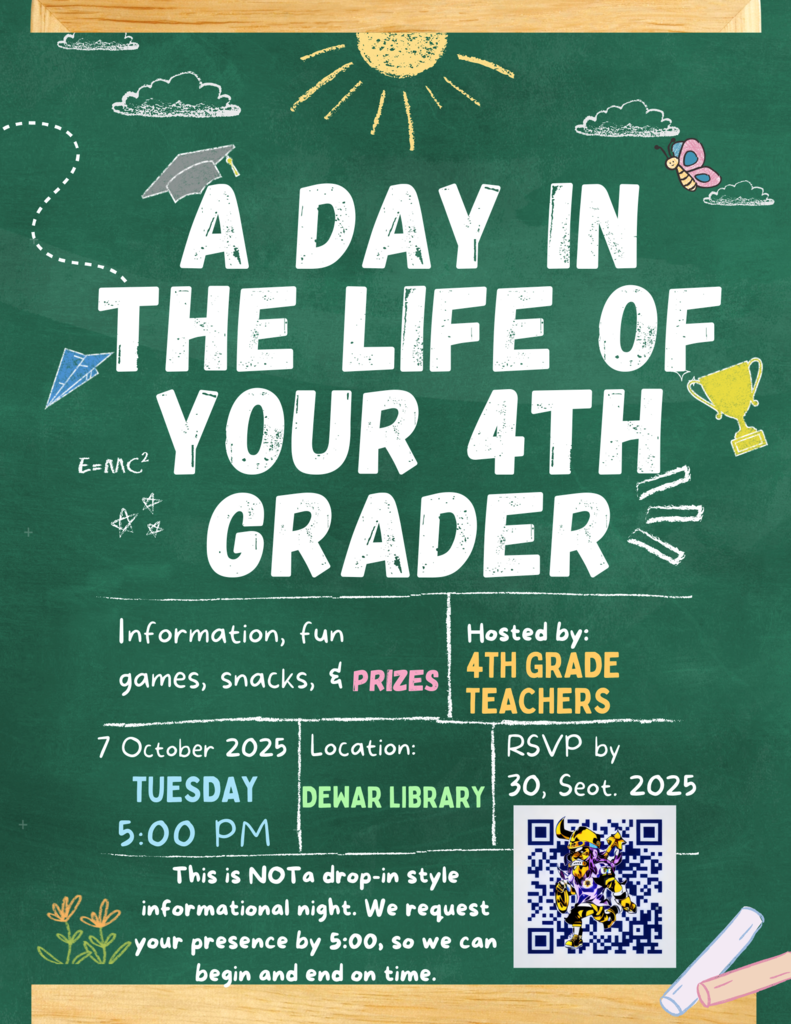 A DAY IN THE LIFE OF YOUR 4TH GRADER

$E=MC^2$

Information, fun games, snacks, & PRIZES

Hosted by:
4TH GRADE TEACHERS

7 October 2025
TUESDAY
5:00 PM

Location:
DEWAR LIBRARY

RSVP by 30, Seot. 2025

This is NOTa drop-in style informational night. We request your presence by 5:00, so we can begin and end on time.